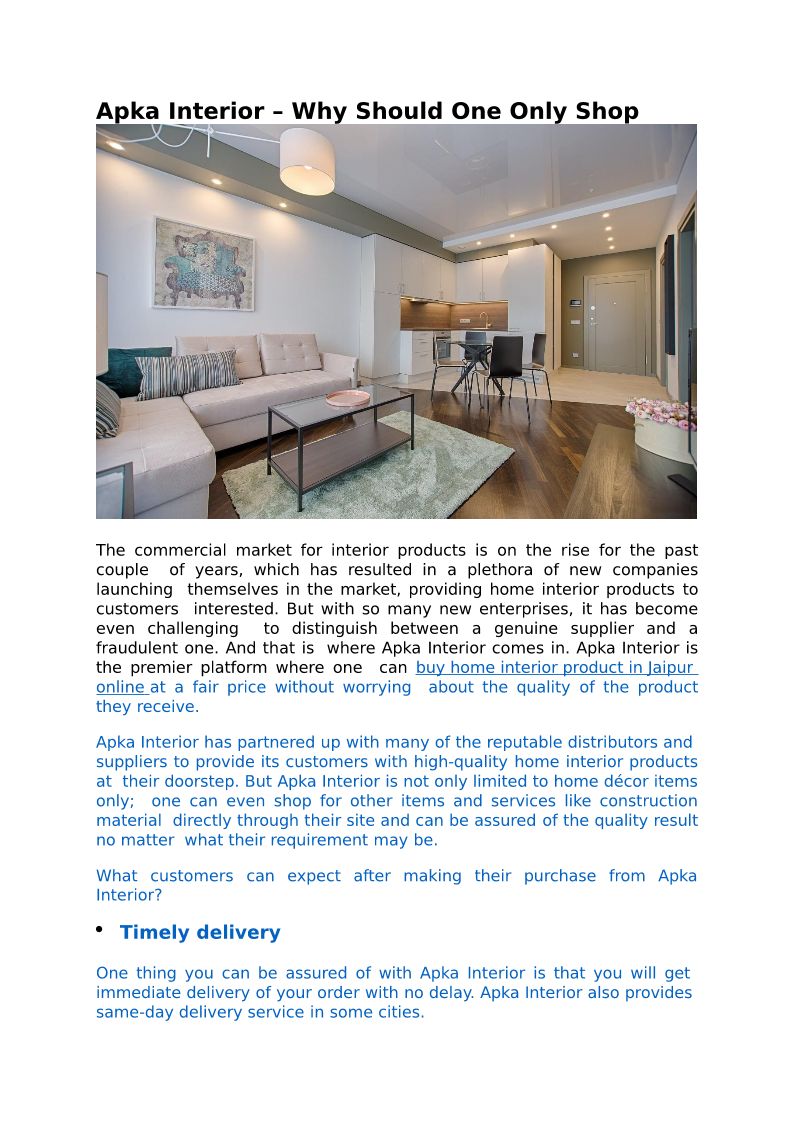 Apka Interior – Why Should One Only Shop

The commercial market for interior products is on the rise for the past couple of years, which has resulted in a plethora of new companies launching themselves in the market, providing home interior products to customers interested. But with so many new enterprises, it has become even challenging to distinguish between a genuine supplier and a fraudulent one. And that is where Apka Interior comes in. Apka Interior is the premier platform where one can buy home interior product in Jaipur online at a fair price without worrying about the quality of the product they receive.

Apka Interior has partnered up with many of the reputable distributors and suppliers to provide its customers with high-quality home interior products at their doorstep. But Apka Interior is not only limited to home décor items only; one can even shop for other items and services like construction material directly through their site and can be assured of the quality result no matter what their requirement may be.

What customers can expect after making their purchase from Apka Interior?

• Timely delivery

One thing you can be assured of with Apka Interior is that you will get immediate delivery of your order with no delay. Apka Interior also provides same-day delivery service in some cities.